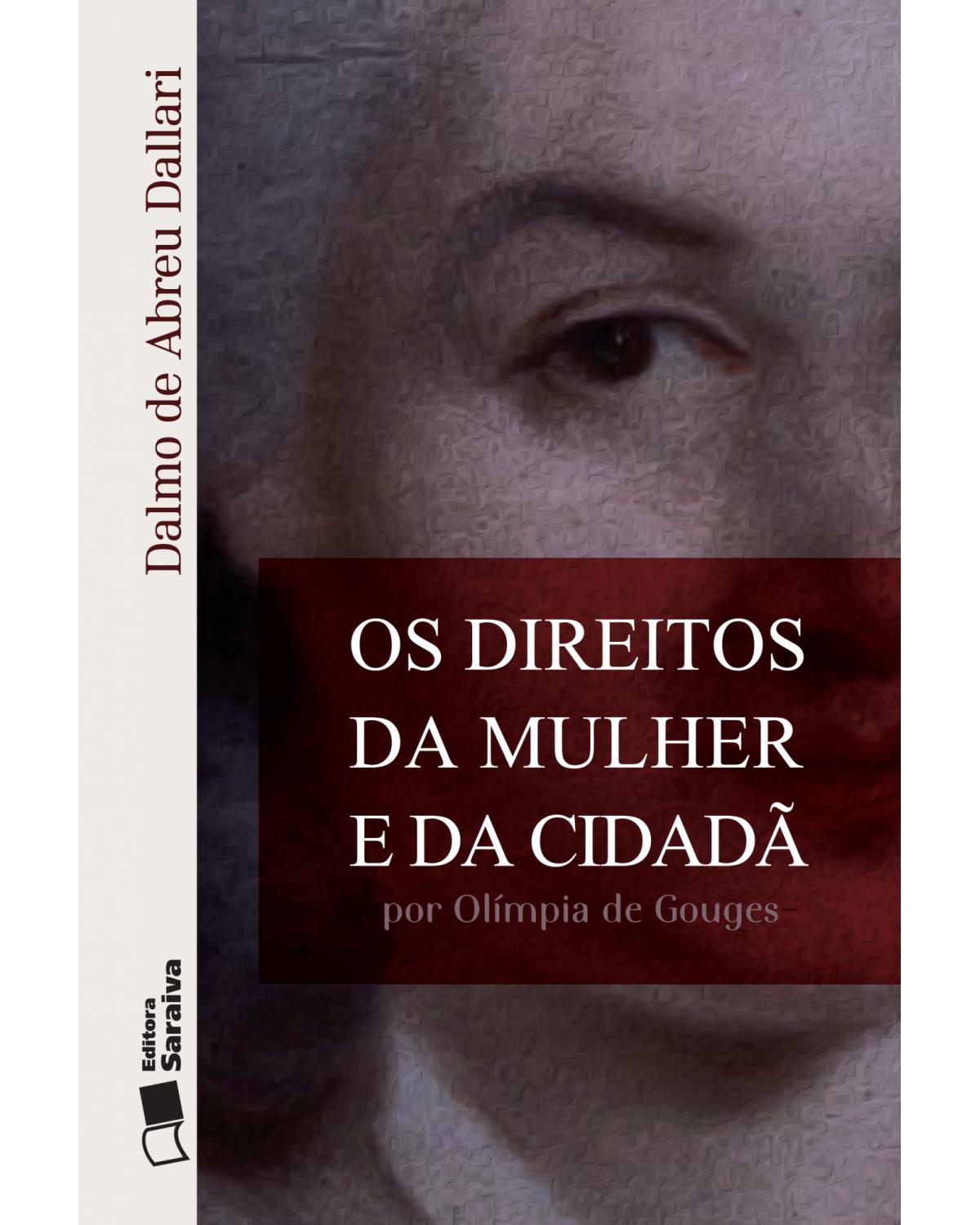 Dalmo de Abreu Dallari

OS DIREITOS DA MULHER E DA CIDADÃ

por Olímpia de Gouges

Editora Saraiva